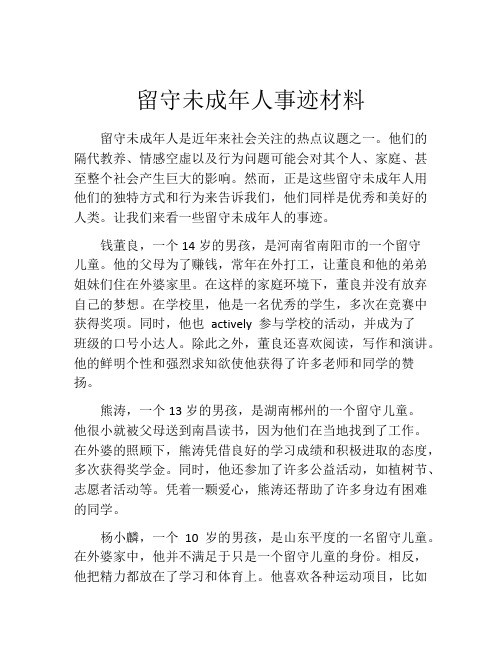 留守未成年人事迹材料

留守未成年人是近年来社会关注的热点议题之一。他们的隔代教养、情感空虚以及行为问题可能会对其个人、家庭、甚至整个社会产生巨大的影响。然而，正是这些留守未成年人用他们的独特方式和行为来告诉我们，他们同样是优秀和美好的人类。让我们来看一些留守未成年人的事迹。

钱董良，一个 14 岁的男孩，是河南省南阳市的一个留守儿童。他的父母为了赚钱，常年在外打工，让董良和他的弟弟姐妹们住在外婆家里。在这样的家庭环境下，董良并没有放弃自己的梦想。在学校里，他是一名优秀的学生，多次在竞赛中获得奖项。同时，他也 actively 参与学校的活动，并成为了班级的口号小达人。除此之外，董良还喜欢阅读，写作和演讲。他的鲜明个性和强烈求知欲使他获得了许多老师和同学的赞扬。

熊涛，一个 13 岁的男孩，是湖南郴州的一个留守儿童。他很小就被父母送到南昌读书，因为他们在当地找到了工作。在外婆的照顾下，熊涛凭借良好的学习成绩和积极进取的态度，多次获得奖学金。同时，他还参加了许多公益活动，如植树节、志愿者活动等。凭着一颗爱心，熊涛还帮助了许多身边有困难的同学。

杨小麟，一个 10 岁的男孩，是山东平度的一名留守儿童。在外婆家中，他并不满足于只是一个留守儿童的身份。相反，他把精力都放在了学习和体育上。他喜欢各种运动项目，比如